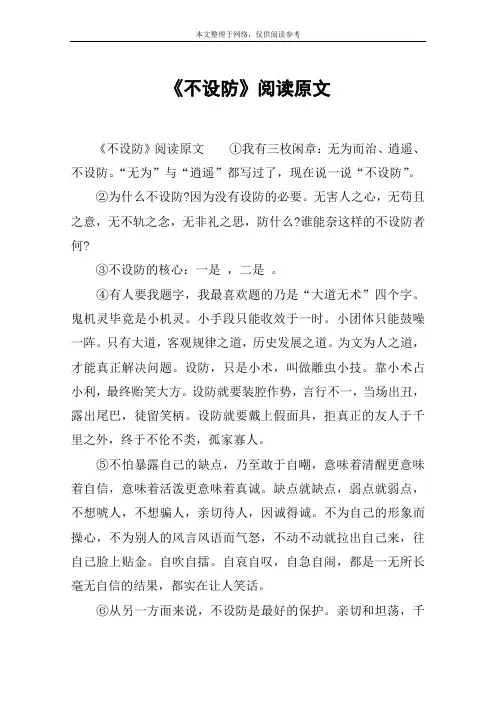 本文整理于网络，仅供阅读参考

《不设防》阅读原文

《不设防》阅读原文　①我有三枚闲章：无为而治、逍遥、不设防。“无为”与“逍遥”都写过了，现在说一说“不设防”。

②为什么不设防?因为没有设防的必要。无害人之心，无苟且之意，无不轨之念，无非礼之思，防什么?谁能奈这样的不设防者何?

③不设防的核心：一是 ，二是 。

④有人要我题字，我最喜欢题的乃是“大道无术”四个字。鬼机灵毕竟是小机灵。小手段只能收效于一时。小团体只能鼓噪一阵。只有大道，客观规律之道，历史发展之道。为文为人之道，才能真正解决问题。设防，只是小术，叫做雕虫小技。靠小术占小利，最终贻笑大方。设防就要装腔作势，言行不一，当场出丑，露出尾巴，徒留笑柄。设防就要戴上假面具，拒真正的友人于千里之外，终于不伦不类，孤家寡人。

⑤不怕暴露自己的缺点，乃至敢于自嘲，意味着清醒更意味着自信，意味着活泼更意味着真诚。缺点就缺点，弱点就弱点，不想唬人，不想骗人，亲切待人，因诚得诚。不为自己的形象而操心，不为别人的风言风语而气怒，不动不动就拉出自己来，往自己脸上贴金。自吹自擂。自哀自叹，自急自闹，都是一无所长毫无自信的结果，都实在让人笑话。

⑥从另一方面来说，不设防是最好的保护。亲切和坦荡，千